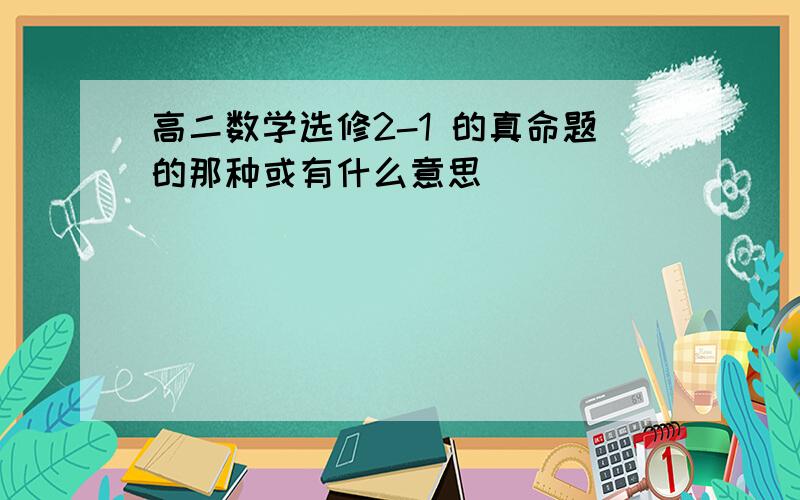 高二数学选修2-1 的真命题的那种或有什么意思